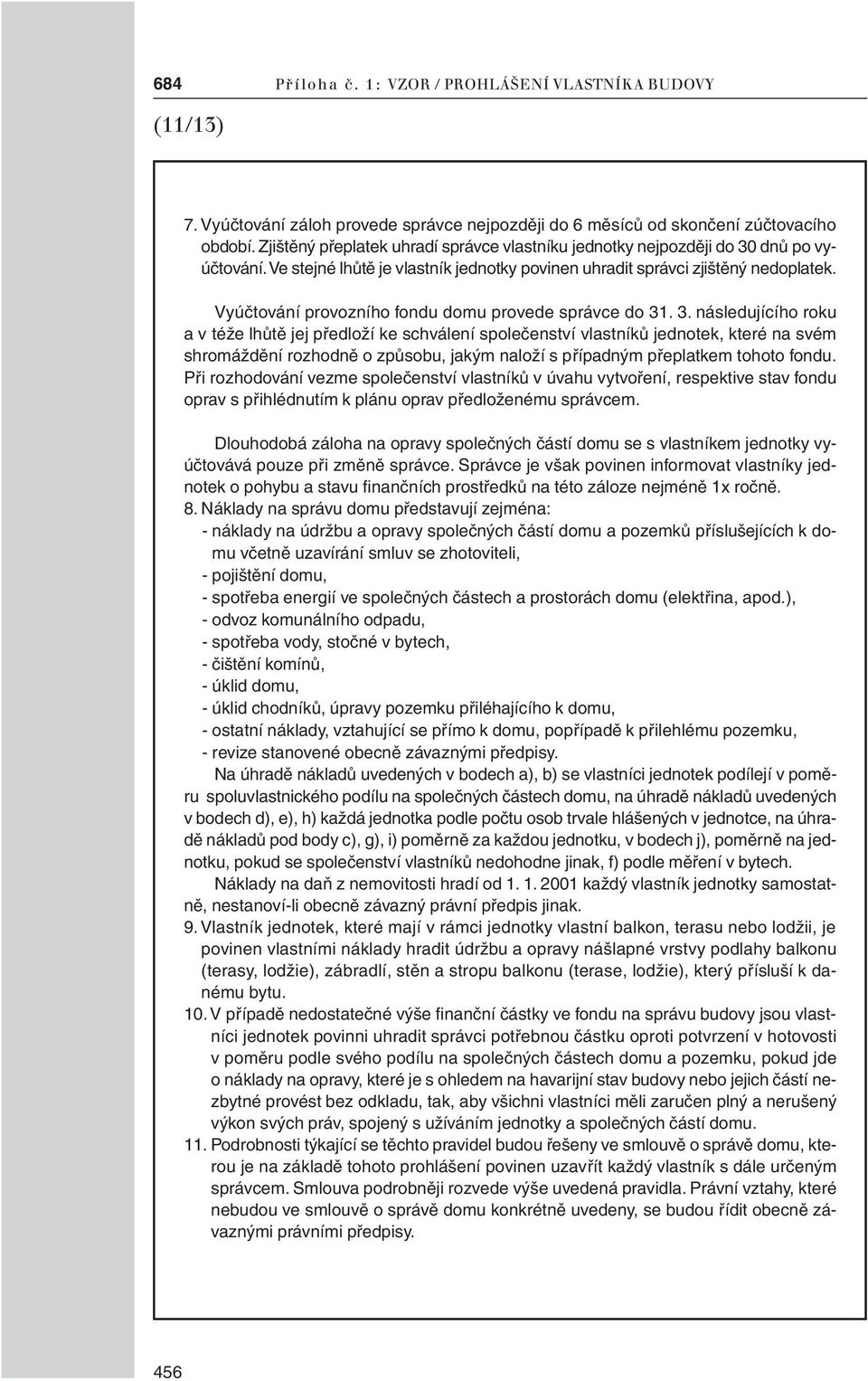 684 Příloha č. 1: VZOR / PROHLÁŠENÍ VLASTNÍKA BUDOVY

(11/13)

7. Vyúčtování záloh provede správce nejpozději do 6 měsíců od skončení zúčtovacího období. Zjištěný přeplatek uhradí správce vlastníku jednotky nejpozději do 30 dnů po vyúčtování. Ve stejné lhůtě je vlastník jednotky povinen uhradit správci zjištěný nedoplatek.

Vyúčtování provozního fondu domu provede správce do 31. 3. následujícího roku a v téže lhůtě jej předloží ke schválení společenství vlastníků jednotek, které na svém shromáždění rozhodně o způsobu, jakým naloží s případným přeplatkem tohoto fondu. Při rozhodování vezme společenství vlastníků v úvahu vytvoření, respektive stav fondu oprav s přihlédnutím k plánu oprav předloženému správcem.

Dlouhodobá záloha na opravy společných částí domu se s vlastníkem jednotky vyúčtovává pouze při změně správce. Správce je však povinen informovat vlastníky jednotek o pohybu a stavu finančních prostředků na této záloze nejméně 1x ročně.

8. Náklady na správu domu představují zejména:
- náklady na údržbu a opravy společných částí domu a pozemků příslušejících k domu včetně uzavírání smluv se zhotoviteli,
- pojištění domu,
- spotřeba energií ve společných částech a prostorách domu (elektřina, apod.),
- odvoz komunálního odpadu,
- spotřeba vody, stočné v bytech,
- čištění komínů,
- úklid domu,
- úklid chodníků, úpravy pozemku přiléhajícího k domu,
- ostatní náklady, vztahující se přímo k domu, popřípadě k přilehlému pozemku,
- revize stanovené obecně závaznými předpisy.

Na úhradě nákladů uvedených v bodech a), b) se vlastníci jednotek podílejí v poměru spoluvlastnického podílu na společných částech domu, na úhradě nákladů uvedených v bodech d), e), h) každá jednotka podle počtu osob trvale hlášených v jednotce, na úhradě nákladů pod body c), g), i) poměrně za každou jednotku, v bodech j), poměrně na jednotku, pokud se společenství vlastníků nedohodne jinak, f) podle měření v bytech.

Náklady na daň z nemovitosti hradí od 1. 1. 2001 každý vlastník jednotky samostatně, nestanoví-li obecně závazný právní předpis jinak.

9. Vlastník jednotek, které mají v rámci jednotky vlastní balkon, terasu nebo lodžii, je povinen vlastními náklady hradit údržbu a opravy nášlapné vrstvy podlahy balkonu (terasy, lodžie), zábradlí, stěn a stropu balkonu (terase, lodžie), který přísluší k danému bytu.

10. V případě nedostatečné výše finanční částky ve fondu na správu budovy jsou vlastníci jednotek povinni uhradit správci potřebnou částku oproti potvrzení v hotovosti v poměru podle svého podílu na společných částech domu a pozemku, pokud jde o náklady na opravy, které je s ohledem na havarijní stav budovy nebo jejich částí nezbytné provést bez odkladu, tak, aby všichni vlastníci měli zaručen plný a nerušený výkon svých práv, spojený s užíváním jednotky a společných částí domu.

11. Podrobnosti týkající se těchto pravidel budou řešeny ve smlouvě o správě domu, kterou je na základě tohoto prohlášení povinen uzavřít každý vlastník s dále určeným správcem. Smlouva podrobněji rozvede výše uvedená pravidla. Právní vztahy, které nebudou ve smlouvě o správě domu konkrétně uvedeny, se budou řídit obecně závaznými právními předpisy.

456